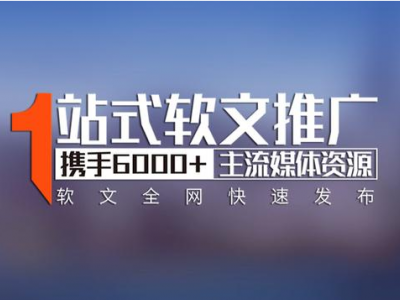 1站式软文推广
携手6000+ 主流媒体资源
软文全网快速发布